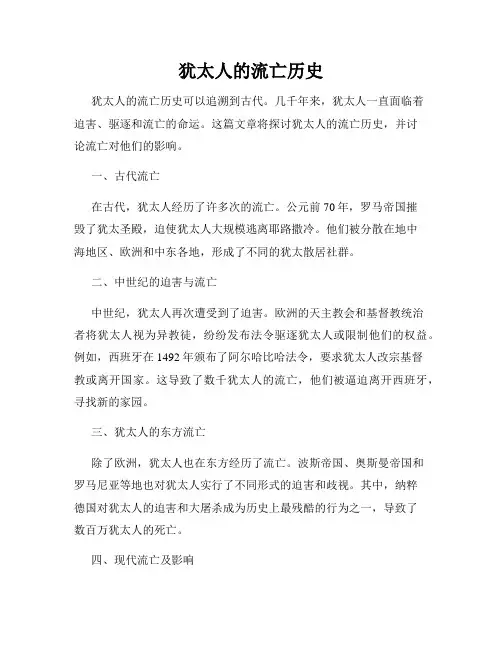 犹太人的流亡历史

犹太人的流亡历史可以追溯到古代。几千年来，犹太人一直面临着迫害、驱逐和流亡的命运。这篇文章将探讨犹太人的流亡历史，并讨论流亡对他们的影响。

一、古代流亡

在古代，犹太人经历了许多次的流亡。公元前70年，罗马帝国摧毁了犹太圣殿，迫使犹太人大规模逃离耶路撒冷。他们被分散在地中海地区、欧洲和中东各地，形成了不同的犹太散居社群。

二、中世纪的迫害与流亡

中世纪，犹太人再次遭受到了迫害。欧洲的天主教会和基督教统治者将犹太人视为异教徒，纷纷发布法令驱逐犹太人或限制他们的权益。例如，西班牙在1492年颁布了阿尔哈比哈法令，要求犹太人改宗基督教或离开国家。这导致了数千犹太人的流亡，他们被逼迫离开西班牙，寻找新的家园。

三、犹太人的东方流亡

除了欧洲，犹太人也在东方经历了流亡。波斯帝国、奥斯曼帝国和罗马尼亚等地也对犹太人实行了不同形式的迫害和歧视。其中，纳粹德国对犹太人的迫害和大屠杀成为历史上最残酷的行为之一，导致了数百万犹太人的死亡。

四、现代流亡及影响